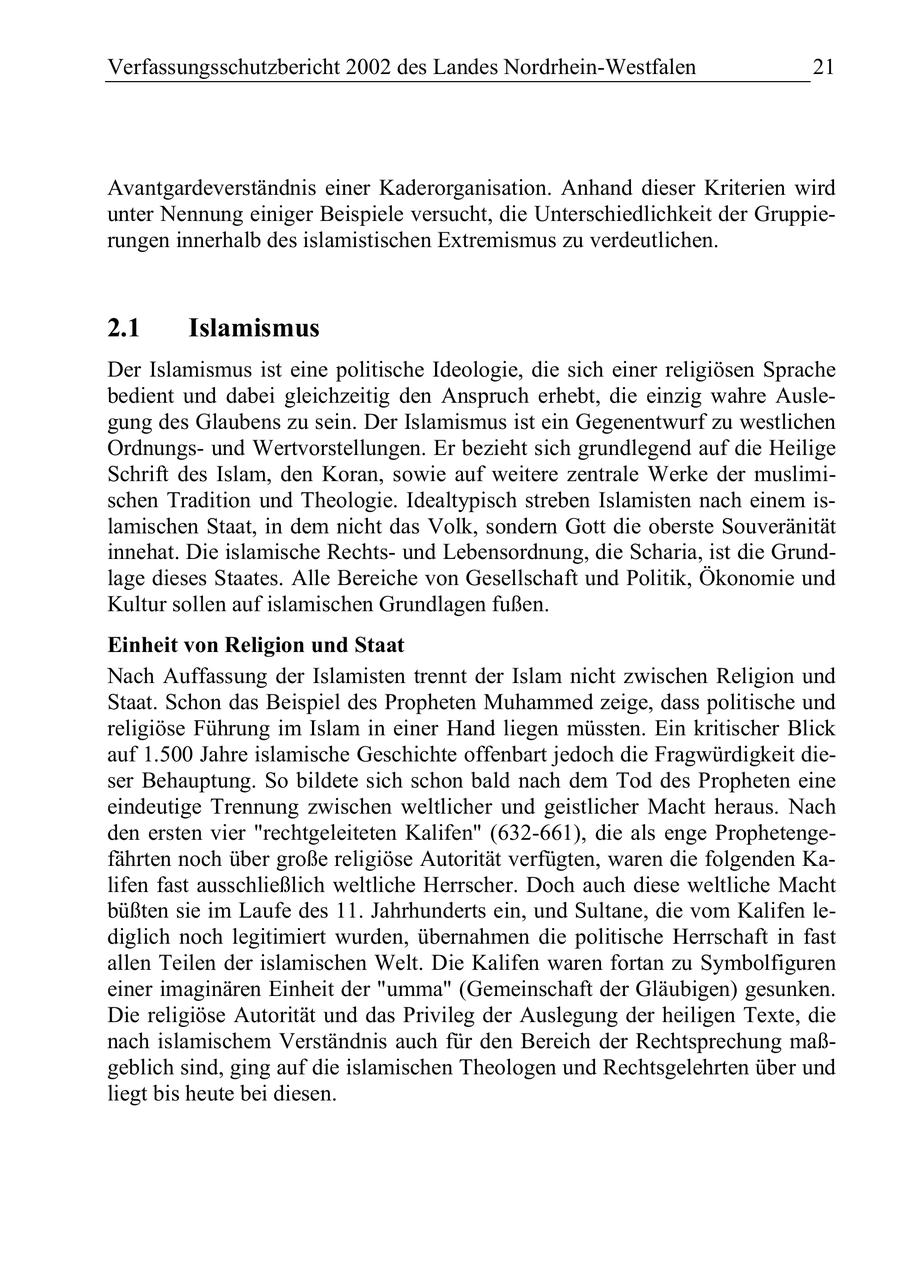 Verfassungsschutzbericht 2002 des Landes Nordrhein-Westfalen 21

Avantgardeverständnis einer Kaderorganisation. Anhand dieser Kriterien wird unter Nennung einiger Beispiele versucht, die Unterschiedlichkeit der Gruppierungen innerhalb des islamistischen Extremismus zu verdeutlichen.

2.1 Islamismus

Der Islamismus ist eine politische Ideologie, die sich einer religiösen Sprache bedient und dabei gleichzeitig den Anspruch erhebt, die einzig wahre Auslegung des Glaubens zu sein. Der Islamismus ist ein Gegenentwurf zu westlichen Ordnungs- und Wertvorstellungen. Er bezieht sich grundlegend auf die Heilige Schrift des Islam, den Koran, sowie auf weitere zentrale Werke der muslimischen Tradition und Theologie. Idealtypisch streben Islamisten nach einem islamischen Staat, in dem nicht das Volk, sondern Gott die oberste Souveränität innehat. Die islamische Rechts- und Lebensordnung, die Scharia, ist die Grundlage dieses Staates. Alle Bereiche von Gesellschaft und Politik, Ökonomie und Kultur sollen auf islamischen Grundlagen fußen.

Einheit von Religion und Staat

Nach Auffassung der Islamisten trennt der Islam nicht zwischen Religion und Staat. Schon das Beispiel des Propheten Muhammed zeige, dass politische und religiöse Führung im Islam in einer Hand liegen müssten. Ein kritischer Blick auf 1.500 Jahre islamische Geschichte offenbart jedoch die Fragwürdigkeit dieser Behauptung. So bildete sich schon bald nach dem Tod des Propheten eine eindeutige Trennung zwischen weltlicher und geistlicher Macht heraus. Nach den ersten vier "rechtgeleiteten Kalifen" (632-661), die als enge Prophetengefährten noch über große religiöse Autorität verfügten, waren die folgenden Kalifen fast ausschließlich weltliche Herrscher. Doch auch diese weltliche Macht büßten sie im Laufe des 11. Jahrhunderts ein, und Sultane, die vom Kalifen lediglich noch legitimiert wurden, übernahmen die politische Herrschaft in fast allen Teilen der islamischen Welt. Die Kalifen waren fortan zu Symbolfiguren einer imaginären Einheit der "umma" (Gemeinschaft der Gläubigen) gesunken. Die religiöse Autorität und das Privileg der Auslegung der heiligen Texte, die nach islamischem Verständnis auch für den Bereich der Rechtsprechung maßgeblich sind, ging auf die islamischen Theologen und Rechtsgelehrten über und liegt bis heute bei diesen.